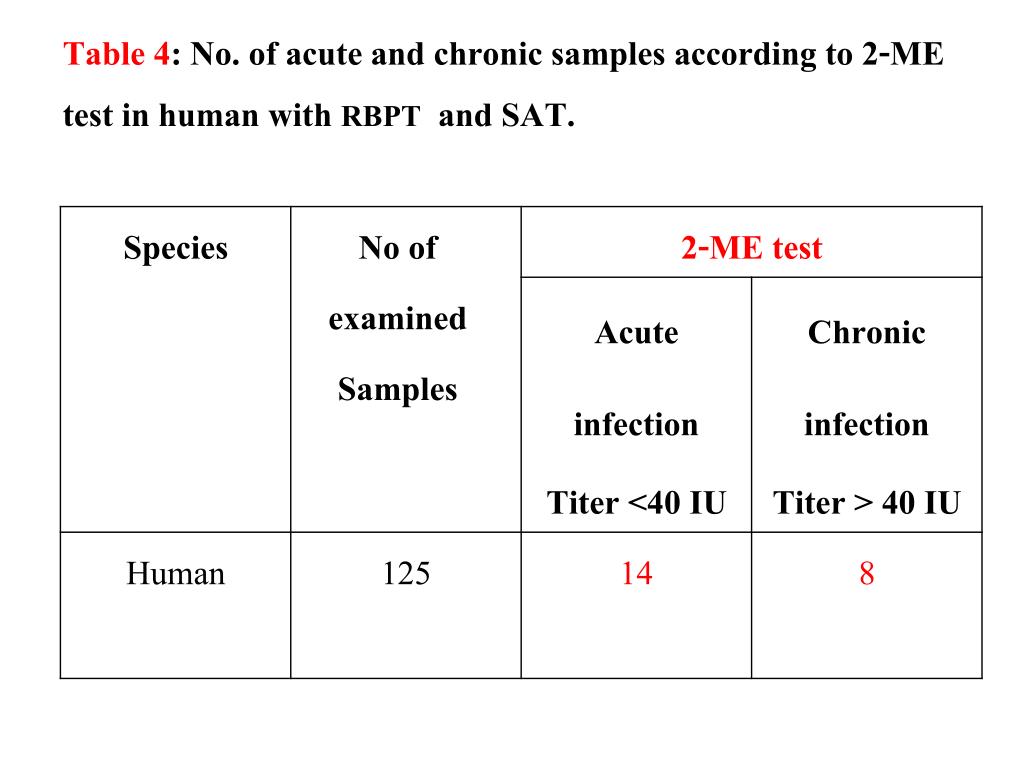 Table 4: No. of acute and chronic samples according to 2-ME test in human with RBPT and SAT.

| Species | No of examined Samples | 2-ME test | |
|---|---|---|---|
| | | Acute infection Titer <40 IU | Chronic infection Titer > 40 IU |
| Human | 125 | 14 | 8 |